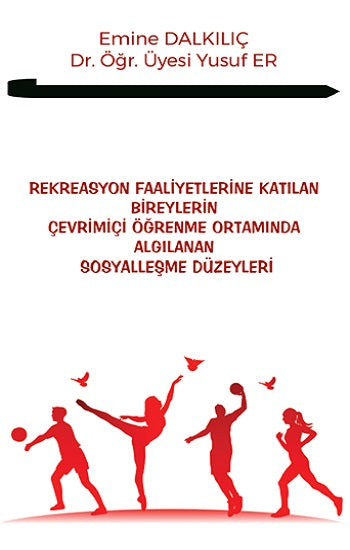 Emine DALKILIÇ
Dr. Öğr. Üyesi Yusuf ER

REKREASYON FAALİYETLERİNE KATILAN BİREYLERİN ÇEVRİMİÇİ ÖĞRENME ORTAMINDA ALGILANAN SOSYALLEŞME DÜZEYLERİ